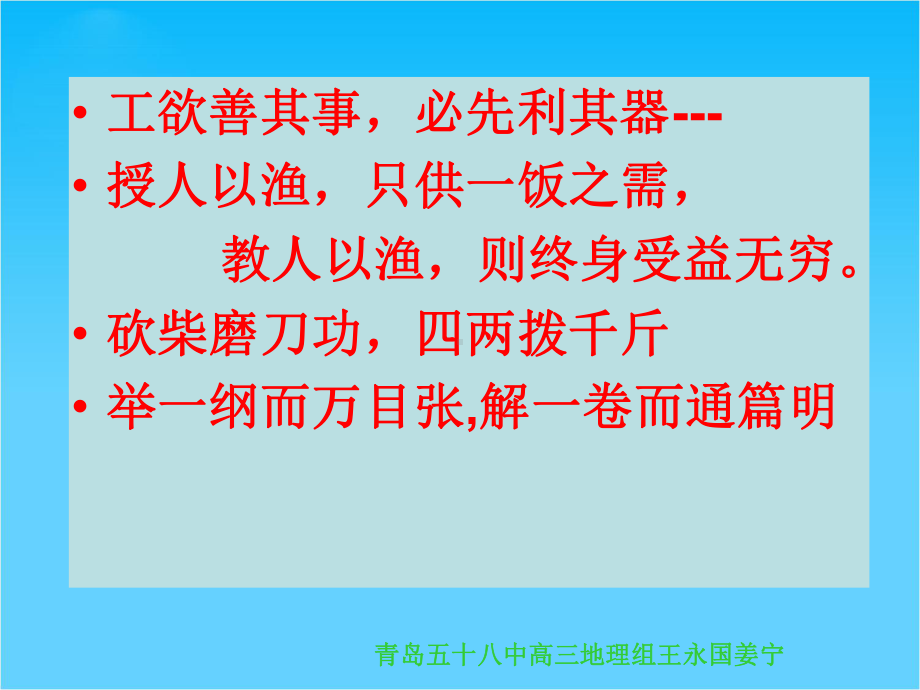 • 工欲善其事，必先利其器---

• 授人以渔，只供一饭之需，
教人以渔，则终身受益无穷。

• 砍柴磨刀功，四两拨千斤

• 举一纲而万目张,解一卷而通篇明

青岛五十八中高三地理组王永国姜宁